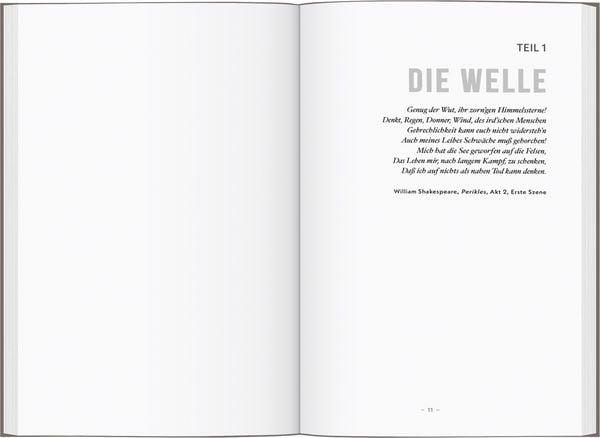 TEIL 1

DIE WELLE

Genug der Wut, ihr zorn'gen Himmelssterne!
Denkt, Regen, Donner, Wind, des ird'schen Menschen
Gebrechlichkeit kann euch nicht widersteh'n
Auch meines Leibes Schwäche muß gehorchen!
Mich hat die See geworfen auf die Felsen,
Das Leben mir, nach langem Kampf, zu schenken,
Daß ich auf nichts als nahen Tod kann denken.

William Shakespeare, Perikles, Akt 2, Erste Szene

– 11 –